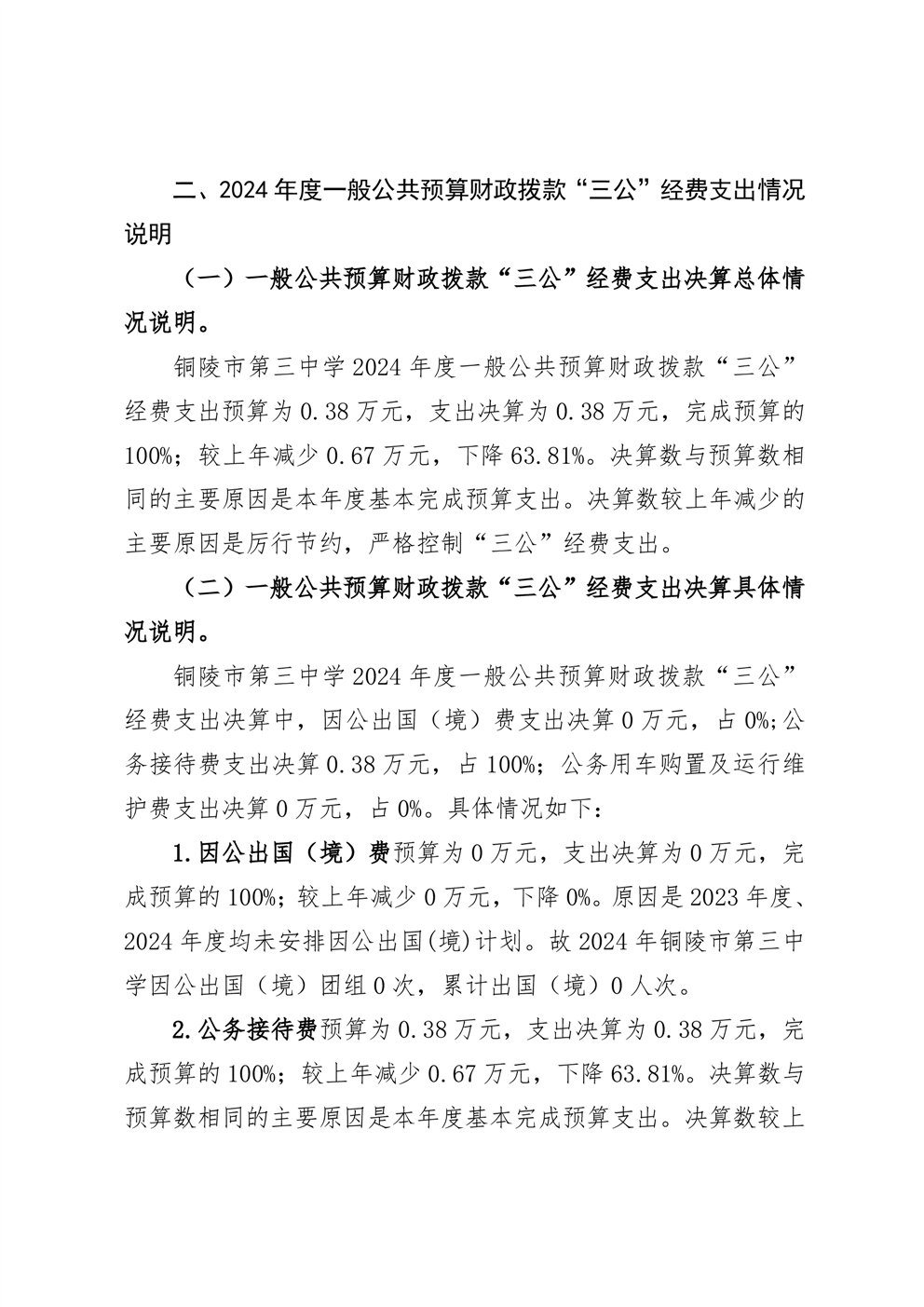 二、2024年度一般公共预算财政拨款“三公”经费支出情况说明

（一）一般公共预算财政拨款“三公”经费支出决算总体情况说明。

铜陵市第三中学2024年度一般公共预算财政拨款“三公”经费支出预算为0.38万元，支出决算为0.38万元，完成预算的100%；较上年减少0.67万元，下降63.81%。决算数与预算数相同的主要原因是本年度基本完成预算支出。决算数较上年减少的主要原因是厉行节约，严格控制“三公”经费支出。

（二）一般公共预算财政拨款“三公”经费支出决算具体情况说明。

铜陵市第三中学2024年度一般公共预算财政拨款“三公”经费支出决算中，因公出国（境）费支出决算0万元，占0%;公务接待费支出决算0.38万元，占100%；公务用车购置及运行维护费支出决算0万元，占0%。具体情况如下：

1.因公出国（境）费预算为0万元，支出决算为0万元，完成预算的100%；较上年减少0万元，下降0%。原因是2023年度、2024年度均未安排因公出国(境)计划。故2024年铜陵市第三中学因公出国（境）团组0次，累计出国（境）0人次。

2.公务接待费预算为0.38万元，支出决算为0.38万元，完成预算的100%；较上年减少0.67万元，下降63.81%。决算数与预算数相同的主要原因是本年度基本完成预算支出。决算数较上